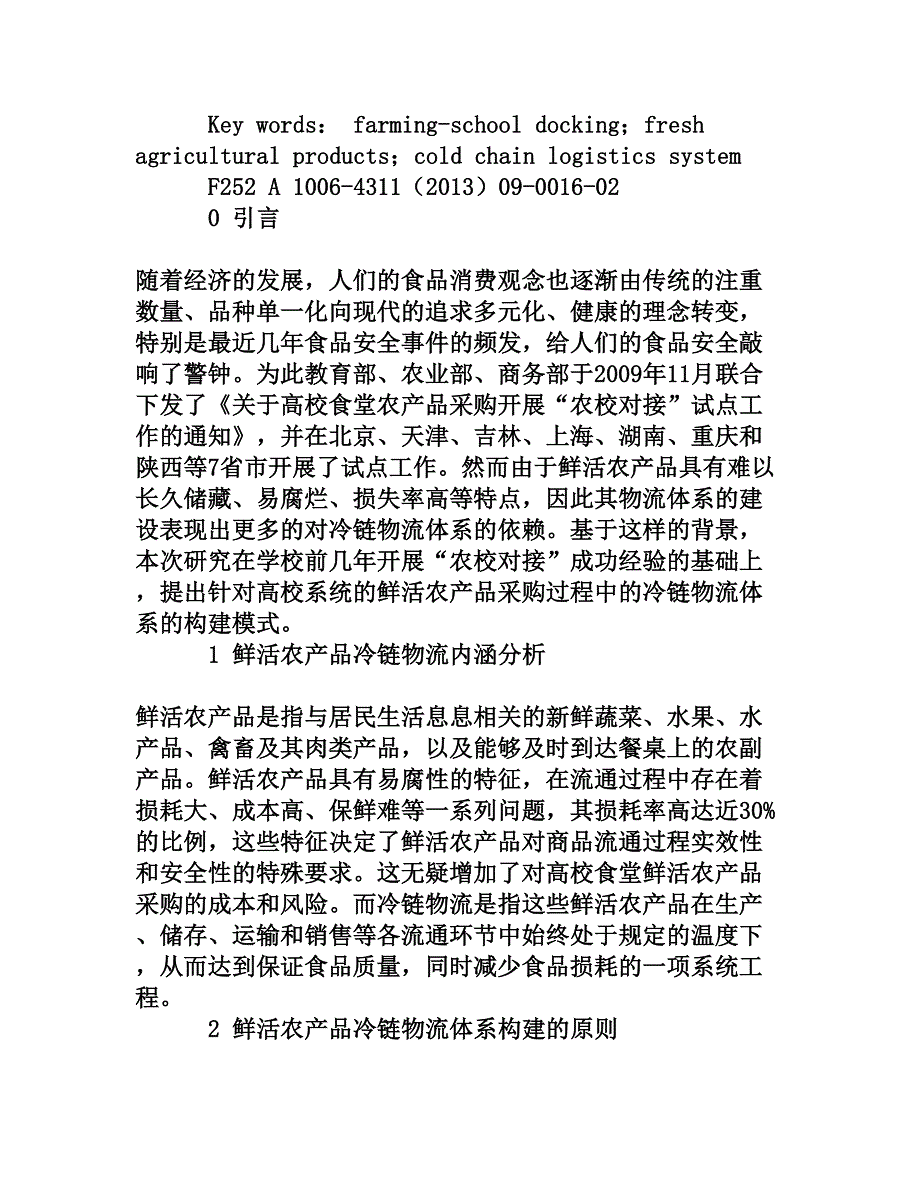 Key words： farming-school docking；fresh agricultural products；cold chain logistics system

F252 A 1006-4311（2013）09-0016-02

0 引言

随着经济的发展，人们的食品消费观念也逐渐由传统的注重数量、品种单一化向现代的追求多元化、健康的理念转变，特别是最近几年食品安全事件的频发，给人们的食品安全敲响了警钟。为此教育部、农业部、商务部于2009年11月联合下发了《关于高校食堂农产品采购开展“农校对接”试点工作的通知》，并在北京、天津、吉林、上海、湖南、重庆和陕西等7省市开展了试点工作。然而由于鲜活农产品具有难以长久储藏、易腐烂、损失率高等特点，因此其物流体系的建设表现出更多的对冷链物流体系的依赖。基于这样的背景，本次研究在学校前几年开展“农校对接”成功经验的基础上，提出针对高校系统的鲜活农产品采购过程中的冷链物流体系的构建模式。

1 鲜活农产品冷链物流内涵分析

鲜活农产品是指与居民生活息息相关的新鲜蔬菜、水果、水产品、禽畜及其肉类产品，以及能够及时到达餐桌上的农副产品。鲜活农产品具有易腐性的特征，在流通过程中存在着损耗大、成本高、保鲜难等一系列问题，其损耗率高达近30%的比例，这些特征决定了鲜活农产品对商品流通过程实效性和安全性的特殊要求。这无疑增加了对高校食堂鲜活农产品采购的成本和风险。而冷链物流是指这些鲜活农产品在生产、储存、运输和销售等各流通环节中始终处于规定的温度下，从而达到保证食品质量，同时减少食品损耗的一项系统工程。

2 鲜活农产品冷链物流体系构建的原则